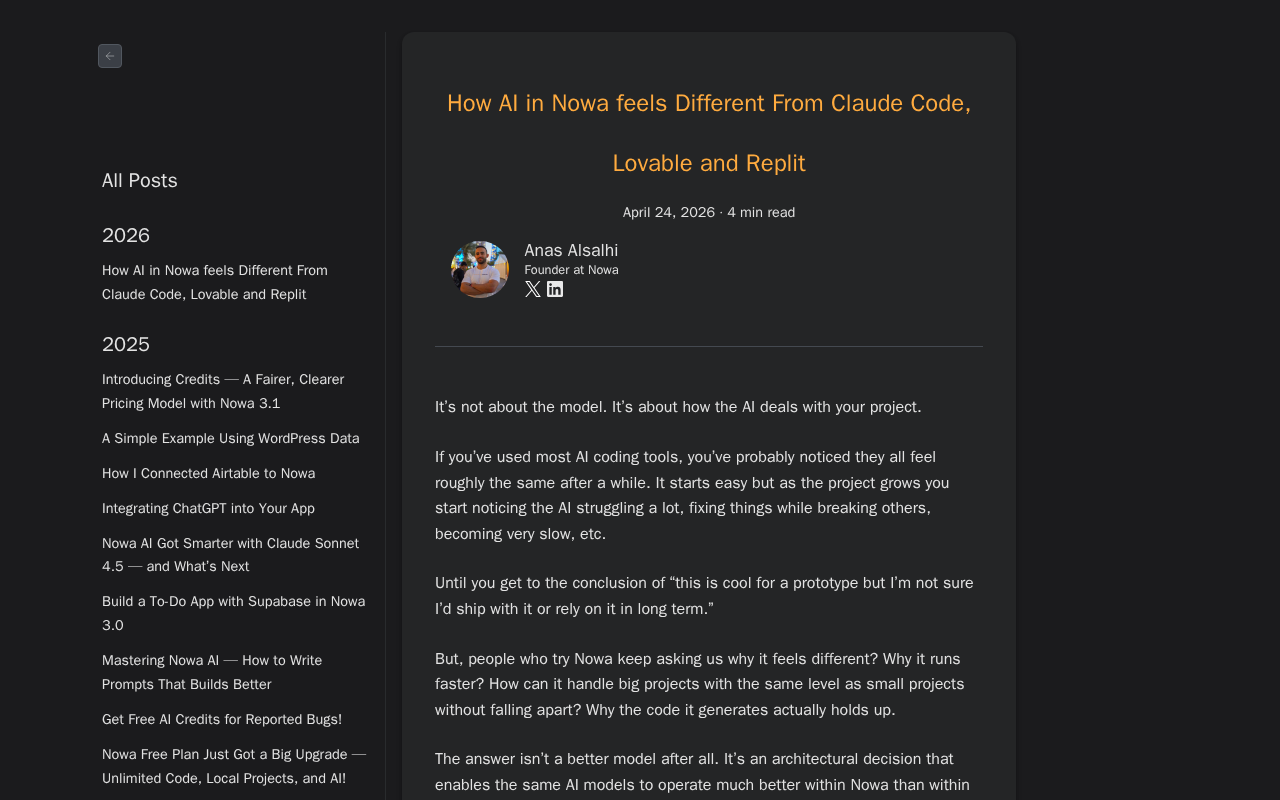 All Posts

2026

How AI in Nowa feels Different From Claude Code, Lovable and Replit

2025

Introducing Credits — A Fairer, Clearer Pricing Model with Nowa 3.1

A Simple Example Using WordPress Data

How I Connected Airtable to Nowa

Integrating ChatGPT into Your App

Nowa AI Got Smarter with Claude Sonnet 4.5 — and What's Next

Build a To-Do App with Supabase in Nowa 3.0

Mastering Nowa AI — How to Write Prompts That Builds Better

Get Free AI Credits for Reported Bugs!

Nowa Free Plan Just Got a Big Upgrade — Unlimited Code, Local Projects, and AI!

How AI in Nowa feels Different From Claude Code, Lovable and Replit

April 24, 2026 · 4 min read

Anas Alsalhi
Founder at Nowa

It's not about the model. It's about how the AI deals with your project.

If you've used most AI coding tools, you've probably noticed they all feel roughly the same after a while. It starts easy but as the project grows you start noticing the AI struggling a lot, fixing things while breaking others, becoming very slow, etc.

Until you get to the conclusion of "this is cool for a prototype but I'm not sure I'd ship with it or rely on it in long term."

But, people who try Nowa keep asking us why it feels different? Why it runs faster? How can it handle big projects with the same level as small projects without falling apart? Why the code it generates actually holds up.

The answer isn't a better model after all. It's an architectural decision that enables the same AI models to operate much better within Nowa than within